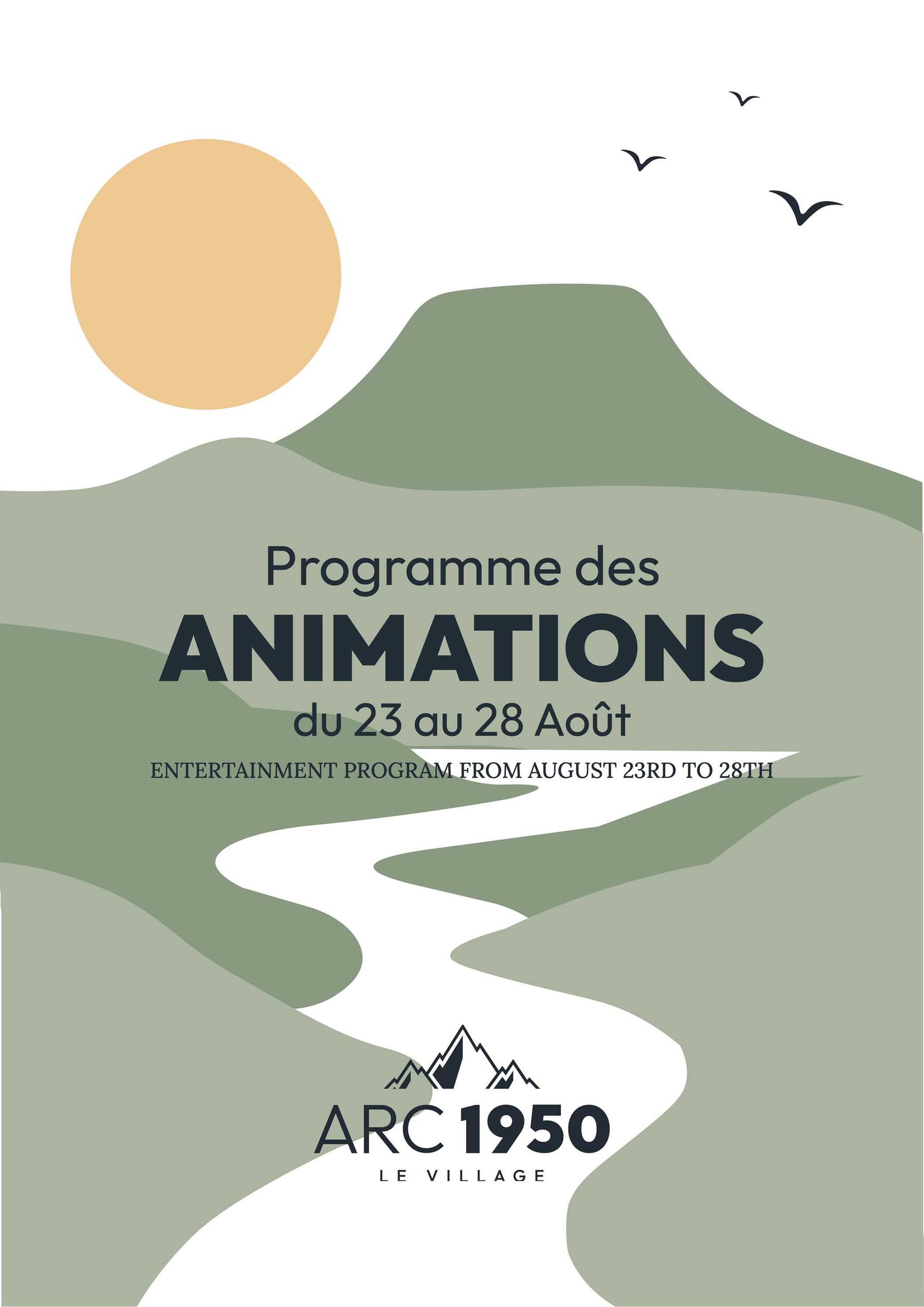 Programme des

ANIMATIONS

du 23 au 28 Août

ENTERTAINMENT PROGRAM FROM AUGUST 23RD TO 28TH

ARC 1950

LE VILLAGE